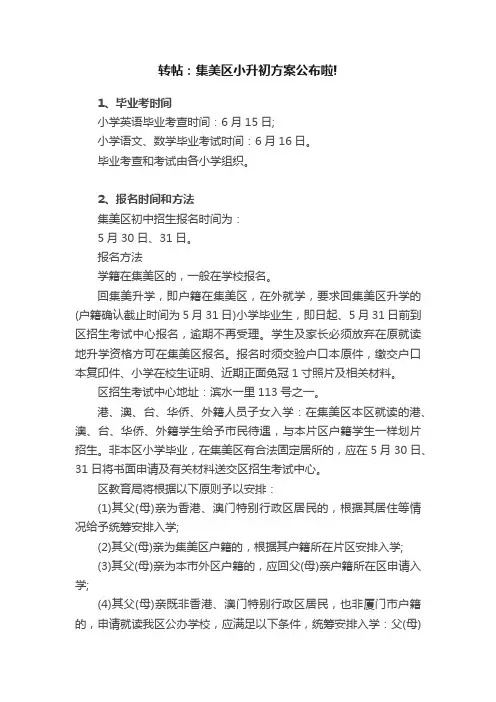 转帖：集美区小升初方案公布啦!

1、毕业考时间
小学英语毕业考查时间：6 月 15 日;
小学语文、数学毕业考试时间：6 月 16 日。
毕业考查和考试由各小学组织。

2、报名时间和方法
集美区初中招生报名时间为：
5 月 30 日、31 日。
报名方法
学籍在集美区的，一般在学校报名。
回集美升学，即户籍在集美区，在外就学，要求回集美区升学的(户籍确认截止时间为 5 月 31 日)小学毕业生，即日起、5 月 31 日前到区招生考试中心报名，逾期不再受理。学生及家长必须放弃在原就读地升学资格方可在集美区报名。报名时须交验户口本原件，缴交户口本复印件、小学在校生证明、近期正面免冠 1 寸照片及相关材料。
区招生考试中心地址：滨水一里 113 号之一。
港、澳、台、华侨、外籍人员子女入学：在集美区本区就读的港、澳、台、华侨、外籍学生给予市民待遇，与本片区户籍学生一样划片招生。非本区小学毕业，在集美区有合法固定居所的，应在 5 月 30 日、31 日将书面申请及有关材料送交区招生考试中心。
区教育局将根据以下原则予以安排：
(1)其父(母)亲为香港、澳门特别行政区居民的，根据其居住等情况给予统筹安排入学;
(2)其父(母)亲为集美区户籍的，根据其户籍所在片区安排入学;
(3)其父(母)亲为本市外区户籍的，应回父(母)亲户籍所在区申请入学;
(4)其父(母)亲既非香港、澳门特别行政区居民，也非厦门市户籍的，申请就读我区公办学校，应满足以下条件，统筹安排入学：父(母)